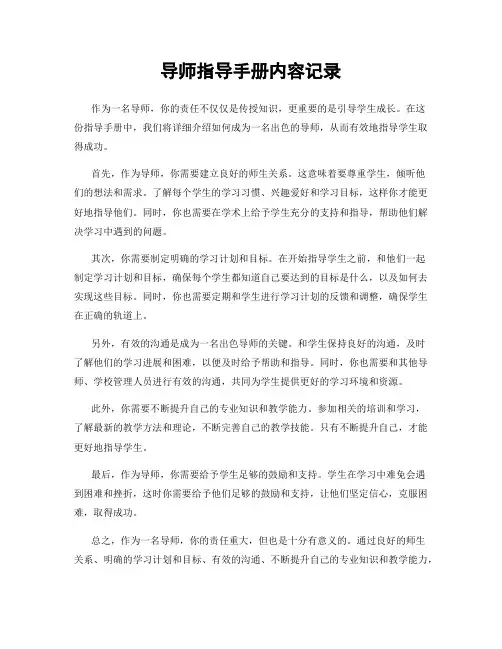 导师指导手册内容记录

作为一名导师，你的责任不仅仅是传授知识，更重要的是引导学生成长。在这份指导手册中，我们将详细介绍如何成为一名出色的导师，从而有效地指导学生取得成功。

首先，作为导师，你需要建立良好的师生关系。这意味着要尊重学生，倾听他们的想法和需求。了解每个学生的学习习惯、兴趣爱好和学习目标，这样你才能更好地指导他们。同时，你也需要在学术上给予学生充分的支持和指导，帮助他们解决学习中遇到的问题。

其次，你需要制定明确的学习计划和目标。在开始指导学生之前，和他们一起制定学习计划和目标，确保每个学生都知道自己要达到的目标是什么，以及如何去实现这些目标。同时，你也需要定期和学生进行学习计划的反馈和调整，确保学生在正确的轨道上。

另外，有效的沟通是成为一名出色导师的关键。和学生保持良好的沟通，及时了解他们的学习进展和困难，以便及时给予帮助和指导。同时，你也需要和其他导师、学校管理人员进行有效的沟通，共同为学生提供更好的学习环境和资源。

此外，你需要不断提升自己的专业知识和教学能力。参加相关的培训和学习，了解最新的教学方法和理论，不断完善自己的教学技能。只有不断提升自己，才能更好地指导学生。

最后，作为导师，你需要给予学生足够的鼓励和支持。学生在学习中难免会遇到困难和挫折，这时你需要给予他们足够的鼓励和支持，让他们坚定信心，克服困难，取得成功。

总之，作为一名导师，你的责任重大，但也是十分有意义的。通过良好的师生关系、明确的学习计划和目标、有效的沟通、不断提升自己的专业知识和教学能力，